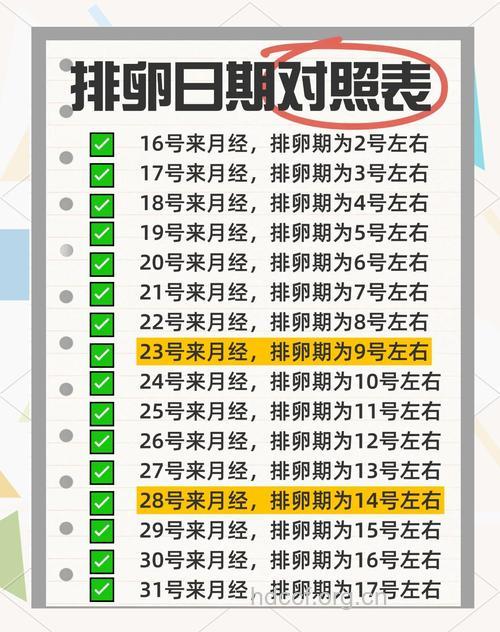 排卵日期对照表

16号来月经，排卵期为2号左右
17号来月经，排卵期为3号左右
18号来月经，排卵期为4号左右
19号来月经，排卵期为5号左右
20号来月经，排卵期为6号左右
21号来月经，排卵期为7号左右
22号来月经，排卵期为8号左右
23号来月经，排卵期为9号左右
24号来月经，排卵期为10号左右
25号来月经，排卵期为11号左右
26号来月经，排卵期为12号左右
27号来月经，排卵期为13号左右
28号来月经，排卵期为14号左右
29号来月经，排卵期为15号左右
30号来月经，排卵期为16号左右
31号来月经，排卵期为17号左右

hdcof.org.cn